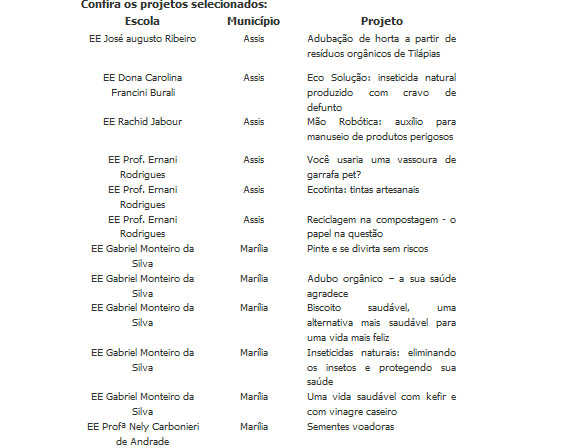 Confira os projetos selecionados:

| Escola | Município | Projeto |
|---|---|---|
| EE José augusto Ribeiro | Assis | Adubação de horta a partir de resíduos orgânicos de Tilápias |
| EE Dona Carolina Francini Burali | Assis | Eco Solução: inseticida natural produzido com cravo de defunto |
| EE Rachid Jabour | Assis | Mão Robótica: auxílio para manuseio de produtos perigosos |
| EE Prof. Ernani Rodrigues | Assis | Você usaria uma vassoura de garrafa pet? |
| EE Prof. Ernani Rodrigues | Assis | Ecotinta: tintas artesanais |
| EE Prof. Ernani Rodrigues | Assis | Reciclagem na compostagem - o papel na questão |
| EE Gabriel Monteiro da Silva | Marília | Pinte e se divirta sem riscos |
| EE Gabriel Monteiro da Silva | Marília | Adubo orgânico – a sua saúde agradece |
| EE Gabriel Monteiro da Silva | Marília | Biscoito saudável, uma alternativa mais saudável para uma vida mais feliz |
| EE Gabriel Monteiro da Silva | Marília | Inseticidas naturais: eliminando os insetos e protegendo sua saúde |
| EE Gabriel Monteiro da Silva | Marília | Uma vida saudável com kefir e com vinagre caseiro |
| EE Profª Nely Carbonieri de Andrade | Marília | Sementes voadoras |